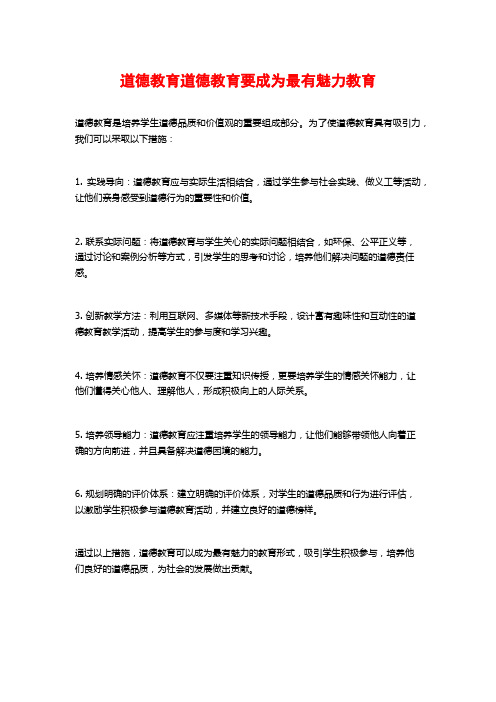 道德教育道德教育要成为最有魅力教育

道德教育是培养学生道德品质和价值观的重要组成部分。为了使道德教育具有吸引力，我们可以采取以下措施：

1. 实践导向：道德教育应与实际生活相结合，通过学生参与社会实践、做义工等活动，让他们亲身感受到道德行为的重要性和价值。

2. 联系实际问题：将道德教育与学生关心的实际问题相结合，如环保、公平正义等，通过讨论和案例分析等方式，引发学生的思考和讨论，培养他们解决问题的道德责任感。

3. 创新教学方法：利用互联网、多媒体等新技术手段，设计富有趣味性和互动性的道德教育教学活动，提高学生的参与度和学习兴趣。

4. 培养情感关怀：道德教育不仅要注重知识传授，更要培养学生的情感关怀能力，让他们懂得关心他人、理解他人，形成积极向上的人际关系。

5. 培养领导能力：道德教育应注重培养学生的领导能力，让他们能够带领他人向着正确的方向前进，并且具备解决道德困境的能力。

6. 规划明确的评价体系：建立明确的评价体系，对学生的道德品质和行为进行评估，以激励学生积极参与道德教育活动，并建立良好的道德榜样。

通过以上措施，道德教育可以成为最有魅力的教育形式，吸引学生积极参与，培养他们良好的道德品质，为社会的发展做出贡献。